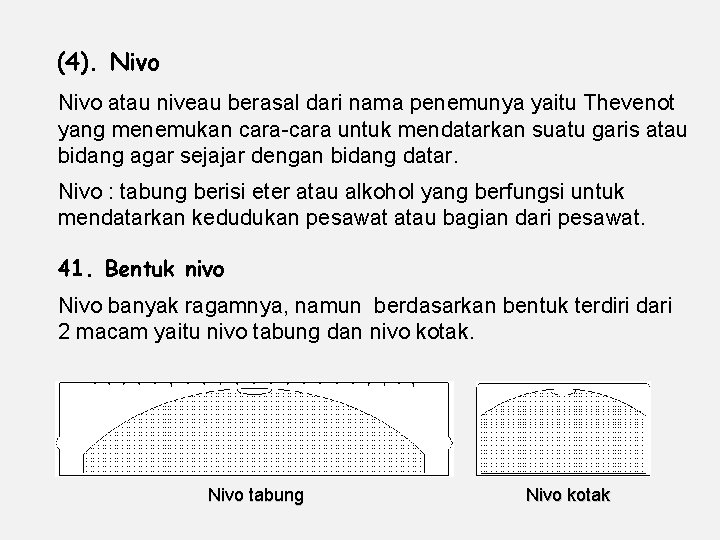 (4). Nivo

Nivo atau niveau berasal dari nama penemunya yaitu Thevenot yang menemukan cara-cara untuk mendatarkan suatu garis atau bidang agar sejajar dengan bidang datar.

Nivo : tabung berisi eter atau alkohol yang berfungsi untuk mendatarkan kedudukan pesawat atau bagian dari pesawat.

41. Bentuk nivo

Nivo banyak ragamnya, namun berdasarkan bentuk terdiri dari 2 macam yaitu nivo tabung dan nivo kotak.

Nivo tabung

Nivo kotak